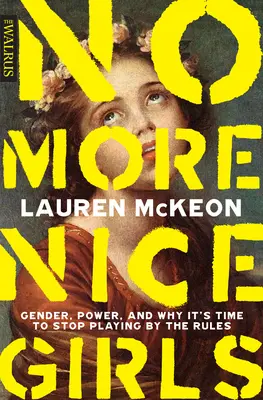 THE WALRUS

NO MORE

LAUREN McKEON

NICE

GENDER, POWER, AND WHY IT'S TIME TO STOP PLAYING BY THE RULES

GIRLS